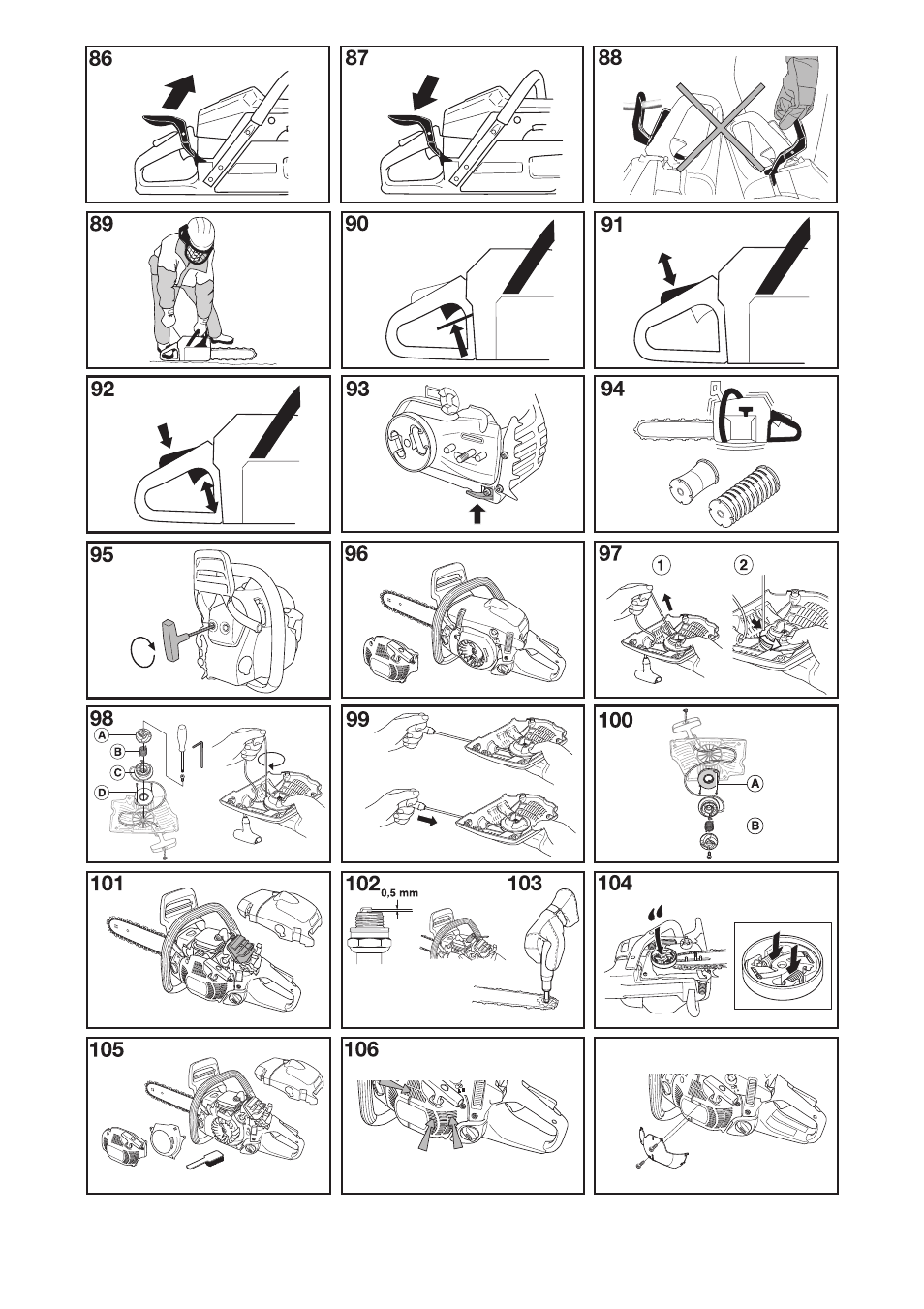 86

87

88

89

90

91

92

93

94

95

96

97
1
2

98
A
B
C
D

99

100
A
B

101

102
0,5 mm

103

104

105

106